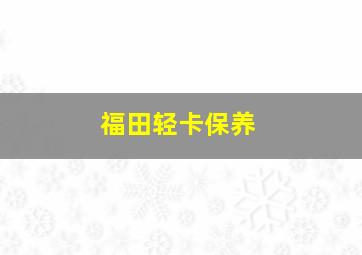 福田轻卡保养